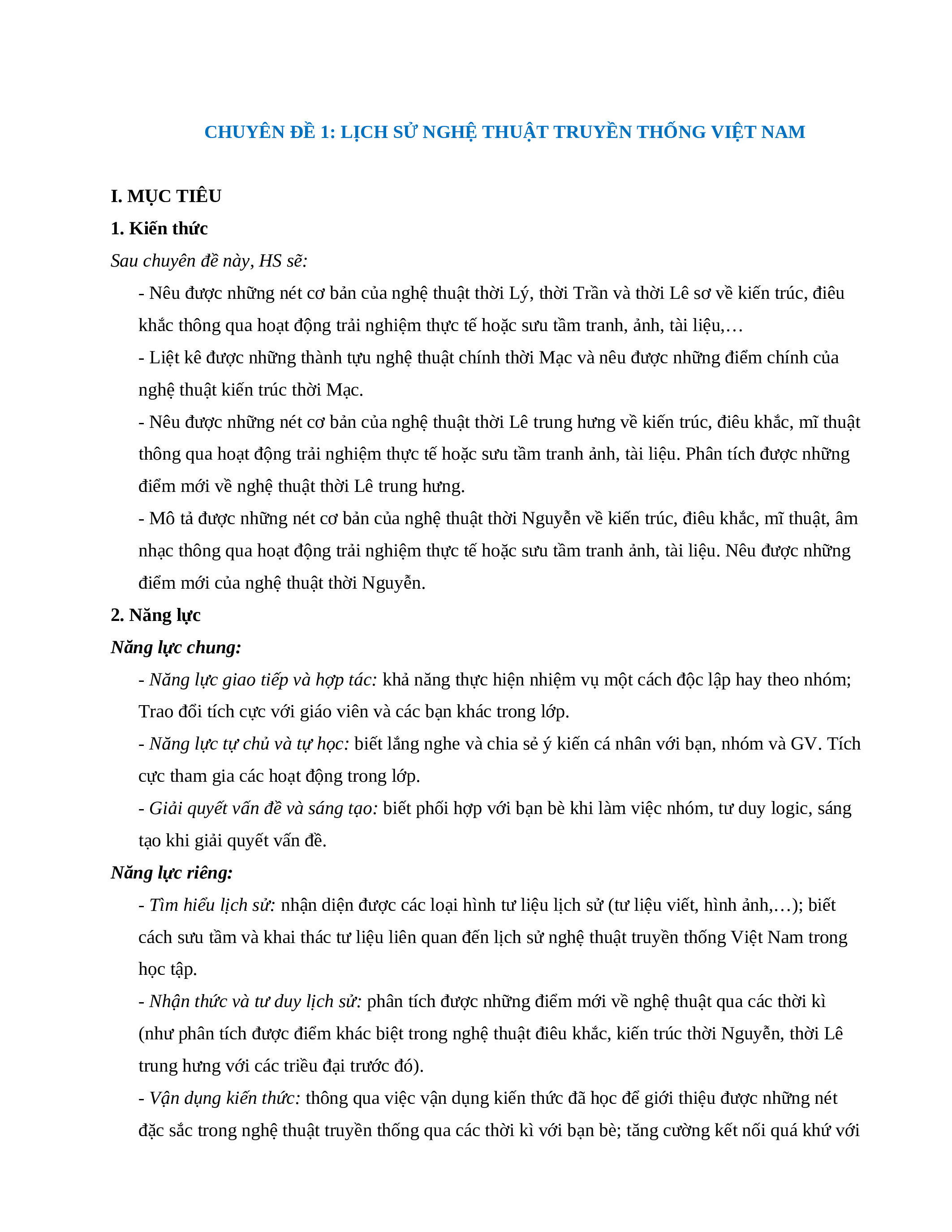 CHUYÊN ĐỀ 1: LỊCH SỬ NGHỆ THUẬT TRUYỀN THỐNG VIỆT NAM

I. MỤC TIÊU

1. Kiến thức

Sau chuyên đề này, HS sẽ:

- Nêu được những nét cơ bản của nghệ thuật thời Lý, thời Trần và thời Lê sơ về kiến trúc, điêu khắc thông qua hoạt động trải nghiệm thực tế hoặc sưu tầm tranh, ảnh, tài liệu,…

- Liệt kê được những thành tựu nghệ thuật chính thời Mạc và nêu được những điểm chính của nghệ thuật kiến trúc thời Mạc.

- Nêu được những nét cơ bản của nghệ thuật thời Lê trung hưng về kiến trúc, điêu khắc, mĩ thuật thông qua hoạt động trải nghiệm thực tế hoặc sưu tầm tranh ảnh, tài liệu. Phân tích được những điểm mới về nghệ thuật thời Lê trung hưng.

- Mô tả được những nét cơ bản của nghệ thuật thời Nguyễn về kiến trúc, điêu khắc, mĩ thuật, âm nhạc thông qua hoạt động trải nghiệm thực tế hoặc sưu tầm tranh ảnh, tài liệu. Nêu được những điểm mới của nghệ thuật thời Nguyễn.

2. Năng lực

Năng lực chung:

- Năng lực giao tiếp và hợp tác: khả năng thực hiện nhiệm vụ một cách độc lập hay theo nhóm; Trao đổi tích cực với giáo viên và các bạn khác trong lớp.

- Năng lực tự chủ và tự học: biết lắng nghe và chia sẻ ý kiến cá nhân với bạn, nhóm và GV. Tích cực tham gia các hoạt động trong lớp.

- Giải quyết vấn đề và sáng tạo: biết phối hợp với bạn bè khi làm việc nhóm, tư duy logic, sáng tạo khi giải quyết vấn đề.

Năng lực riêng:

- Tìm hiểu lịch sử: nhận diện được các loại hình tư liệu lịch sử (tư liệu viết, hình ảnh,…); biết cách sưu tầm và khai thác tư liệu liên quan đến lịch sử nghệ thuật truyền thống Việt Nam trong học tập.

- Nhận thức và tư duy lịch sử: phân tích được những điểm mới về nghệ thuật qua các thời kì (như phân tích được điểm khác biệt trong nghệ thuật điêu khắc, kiến trúc thời Nguyễn, thời Lê trung hưng với các triều đại trước đó).

- Vận dụng kiến thức: thông qua việc vận dụng kiến thức đã học để giới thiệu được những nét đặc sắc trong nghệ thuật truyền thống qua các thời kì với bạn bè; tăng cường kết nối quá khứ với